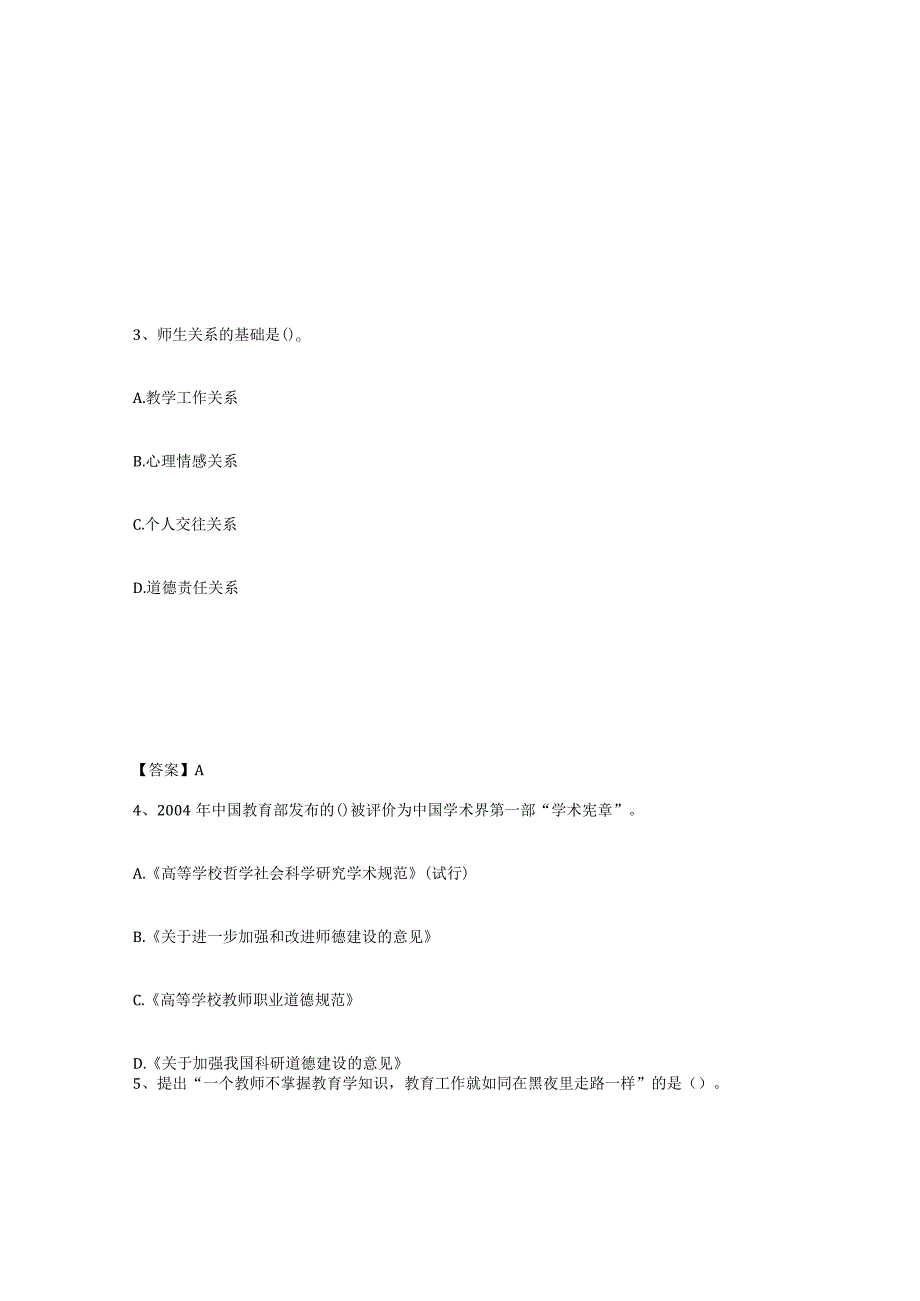 3、师生关系的基础是()。

A.教学工作关系

B.心理情感关系

C.个人交往关系

D.道德责任关系

【答案】A

4、2004 年中国教育部发布的()被评价为中国学术界第一部“学术宪章”。

A.《高等学校哲学社会科学研究学术规范》(试行)

B.《关于进一步加强和改进师德建设的意见》

C.《高等学校教师职业道德规范》

D.《关于加强我国科研道德建设的意见》

5、提出“一个教师不掌握教育学知识，教育工作就如同在黑夜里走路一样”的是（）。